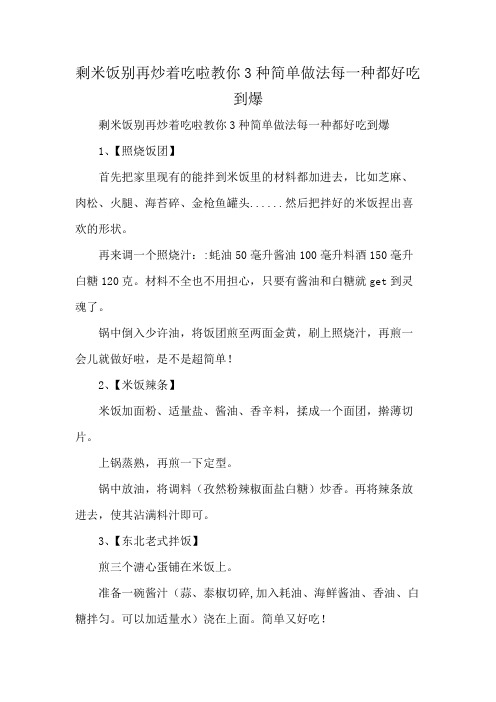 剩米饭别再炒着吃啦教你3种简单做法每一种都好吃到爆

剩米饭别再炒着吃啦教你3种简单做法每一种都好吃到爆

1、【照烧饭团】

首先把家里现有的能拌到米饭里的材料都加进去，比如芝麻、肉松、火腿、海苔碎、金枪鱼罐头......然后把拌好的米饭捏出喜欢的形状。

再来调一个照烧汁：:蚝油50毫升酱油100毫升料酒150毫升白糖120克。材料不全也不用担心，只要有酱油和白糖就get到灵魂了。

锅中倒入少许油，将饭团煎至两面金黄，刷上照烧汁，再煎一会儿就做好啦，是不是超简单！

2、【米饭辣条】

米饭加面粉、适量盐、酱油、香辛料，揉成一个面团，擀薄切片。

上锅蒸熟，再煎一下定型。

锅中放油，将调料（孜然粉辣椒面盐白糖）炒香。再将辣条放进去，使其沾满料汁即可。

3、【东北老式拌饭】

煎三个溏心蛋铺在米饭上。

准备一碗酱汁（蒜、泰椒切碎,加入耗油、海鲜酱油、香油、白糖拌匀。可以加适量水）浇在上面。简单又好吃！